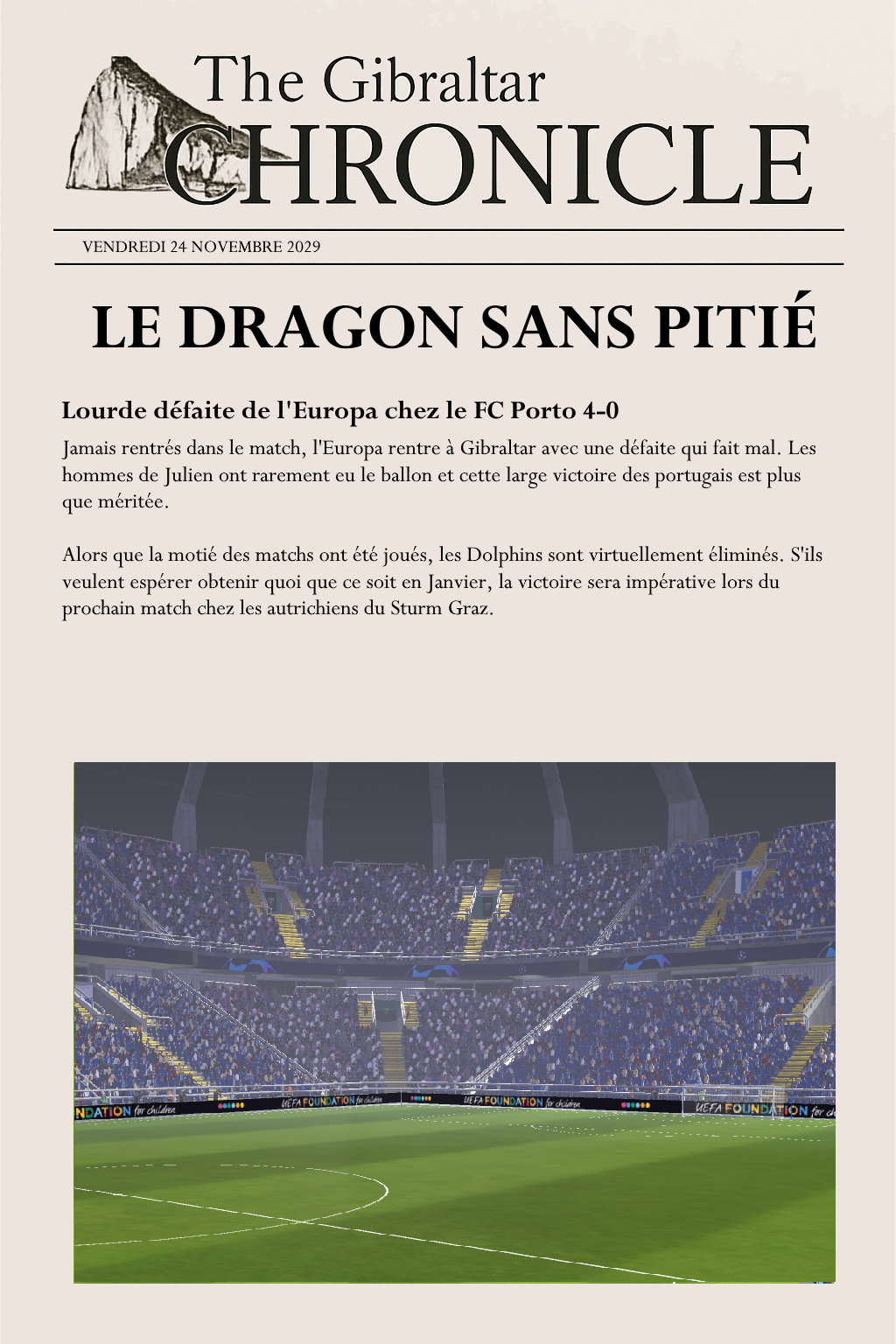 The Gibraltar
CHRONICLE

VENDREDI 24 NOVEMBRE 2029

LE DRAGON SANS PITIÉ

Lourde défaite de l'Europa chez le FC Porto 4-0

Jamais rentrés dans le match, l'Europa rentre à Gibraltar avec une défaite qui fait mal. Les hommes de Julien ont rarement eu le ballon et cette large victoire des portugais est plus que méritée.

Alors que la motié des matchs ont été joués, les Dolphins sont virtuellement éliminés. S'ils veulent espérer obtenir quoi que ce soit en Janvier, la victoire sera impérative lors du prochain match chez les autrichiens du Sturm Graz.

NDATION for children
UEFA FOUNDATION for children
UEFA FOUNDATION for children
UEFA FOUNDATION for ch